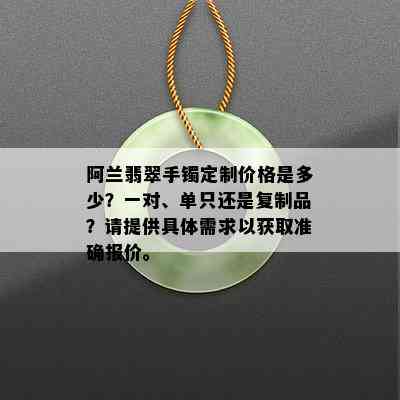 阿兰翡翠手镯定制价格是多少？一对、单只还是复制品？请提供具体需求以获取准确报价。